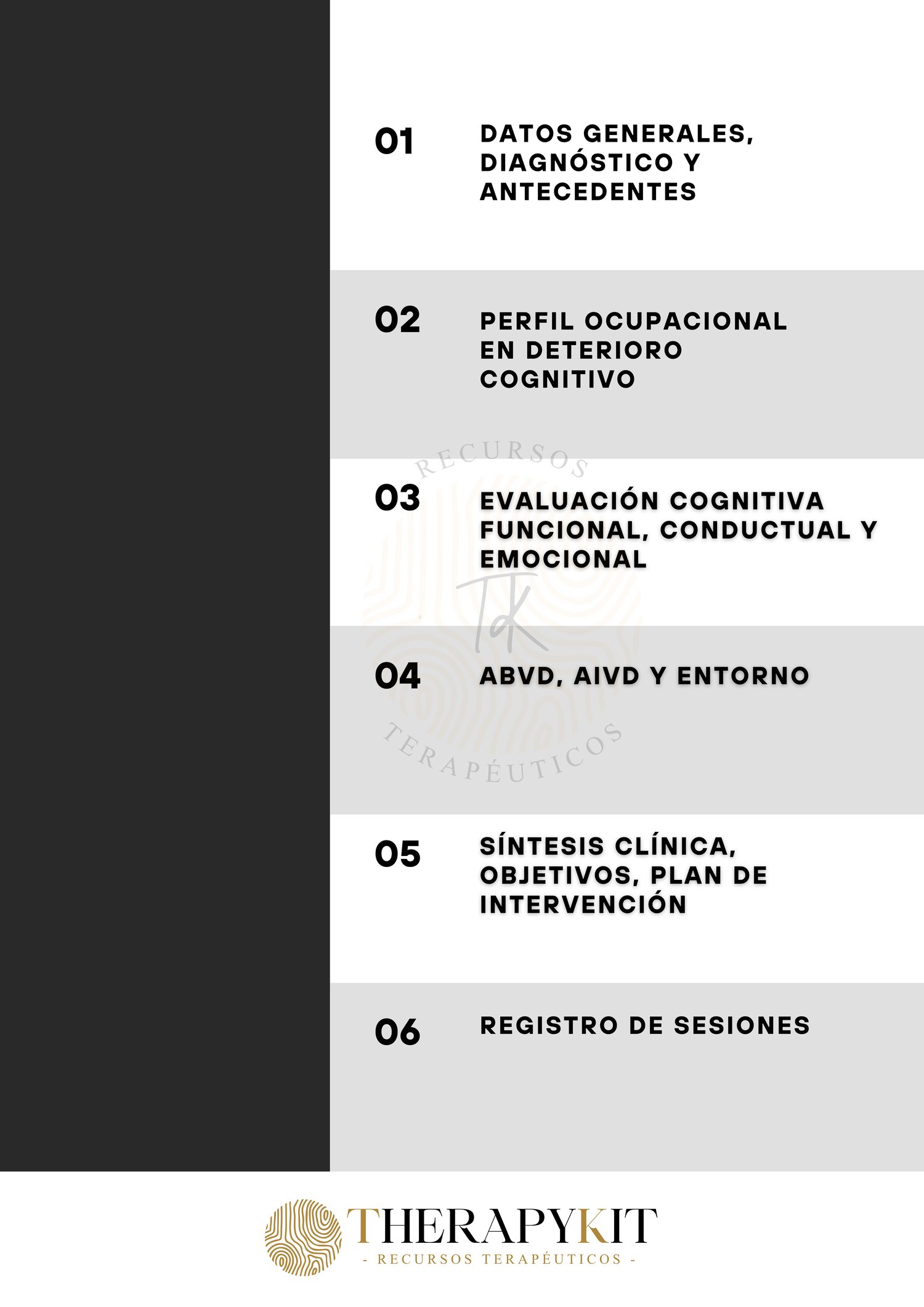 01 DATOS GENERALES, DIAGNÓSTICO Y ANTECEDENTES

02 PERFIL OCUPACIONAL EN DETERIORO COGNITIVO

03 EVALUACIÓN COGNITIVA FUNCIONAL, CONDUCTUAL Y EMOCIONAL

04 ABVD, AIVD Y ENTORNO

05 SÍNTESIS CLÍNICA, OBJETIVOS, PLAN DE INTERVENCIÓN

06 REGISTRO DE SESIONES

THERAPYKIT
- RECURSOS TERAPÉUTICOS -

RECURSOS TK TERAPÉUTICOS